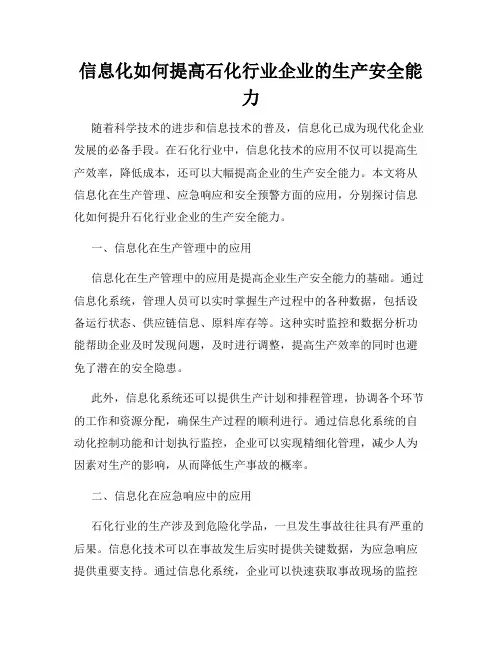 信息化如何提高石化行业企业的生产安全能力

随着科学技术的进步和信息技术的普及，信息化已成为现代化企业发展的必备手段。在石化行业中，信息化技术的应用不仅可以提高生产效率，降低成本，还可以大幅提高企业的生产安全能力。本文将从信息化在生产管理、应急响应和安全预警方面的应用，分别探讨信息化如何提升石化行业企业的生产安全能力。

一、信息化在生产管理中的应用

信息化在生产管理中的应用是提高企业生产安全能力的基础。通过信息化系统，管理人员可以实时掌握生产过程中的各种数据，包括设备运行状态、供应链信息、原料库存等。这种实时监控和数据分析功能帮助企业及时发现问题，及时进行调整，提高生产效率的同时也避免了潜在的安全隐患。

此外，信息化系统还可以提供生产计划和排程管理，协调各个环节的工作和资源分配，确保生产过程的顺利进行。通过信息化系统的自动化控制功能和计划执行监控，企业可以实现精细化管理，减少人为因素对生产的影响，从而降低生产事故的概率。

二、信息化在应急响应中的应用

石化行业的生产涉及到危险化学品，一旦发生事故往往具有严重的后果。信息化技术可以在事故发生后实时提供关键数据，为应急响应提供重要支持。通过信息化系统，企业可以快速获取事故现场的监控